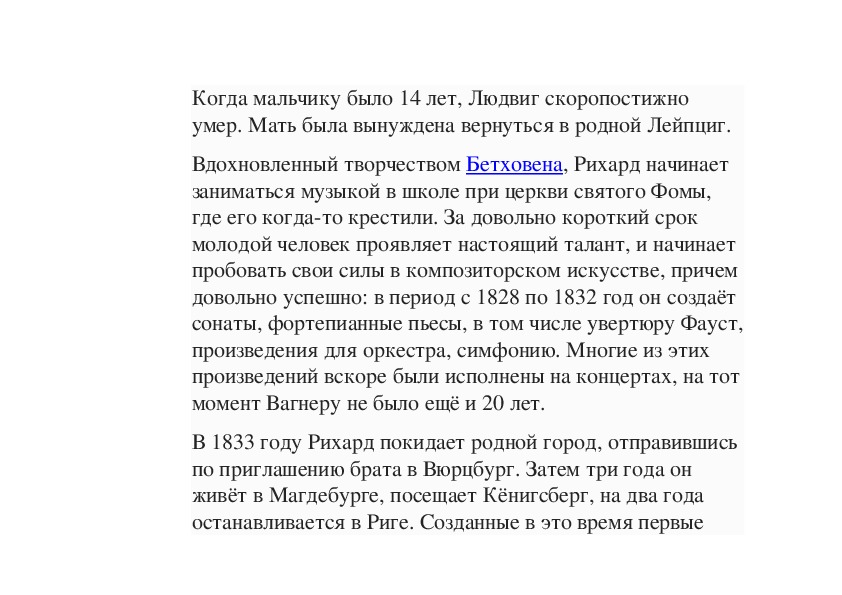 Когда мальчику было 14 лет, Людвиг скоропостижно умер. Мать была вынуждена вернуться в родной Лейпциг.

Вдохновленный творчеством Бетховена, Рихард начинает заниматься музыкой в школе при церкви святого Фомы, где его когда-то крестили. За довольно короткий срок молодой человек проявляет настоящий талант, и начинает пробовать свои силы в композиторском искусстве, причем довольно успешно: в период с 1828 по 1832 год он создаёт сонаты, фортепианные пьесы, в том числе увертюру Фауст, произведения для оркестра, симфонию. Многие из этих произведений вскоре были исполнены на концертах, на тот момент Вагнеру не было ещё и 20 лет.

В 1833 году Рихард покидает родной город, отправившись по приглашению брата в Вюрцбург. Затем три года он живёт в Магдебурге, посещает Кёнигсберг, на два года останавливается в Риге. Созданные в это время первые